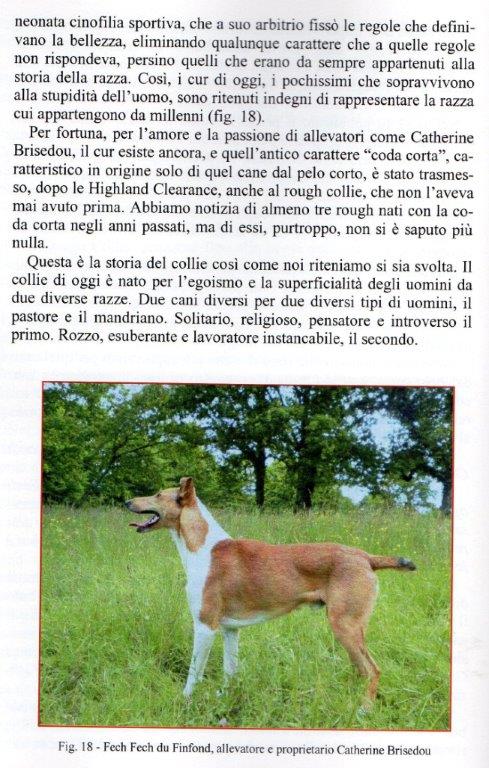 neonata cinofilia sportiva, che a suo arbitrio fissò le regole che definivano la bellezza, eliminando qualunque carattere che a quelle regole non rispondeva, persino quelli che erano da sempre appartenuti alla storia della razza. Così, i cur di oggi, i pochissimi che sopravvivono alla stupidità dell'uomo, sono ritenuti indegni di rappresentare la razza cui appartengono da millenni (fig. 18).

Per fortuna, per l'amore e la passione di allevatori come Catherine Brisedou, il cur esiste ancora, e quell'antico carattere "coda corta", caratteristico in origine solo di quel cane dal pelo corto, è stato trasmesso, dopo le Highland Clearance, anche al rough collie, che non l'aveva mai avuto prima. Abbiamo notizia di almeno tre rough nati con la coda corta negli anni passati, ma di essi, purtroppo, non si è saputo più nulla.

Questa è la storia del collie così come noi riteniamo si sia svolta. Il collie di oggi è nato per l'egoismo e la superficialità degli uomini da due diverse razze. Due cani diversi per due diversi tipi di uomini, il pastore e il mandriano. Solitario, religioso, pensatore e introverso il primo. Rozzo, esuberante e lavoratore instancabile, il secondo.

Fig. 18 - Fech Fech du Finfond, allevatore e proprietario Catherine Brisedou